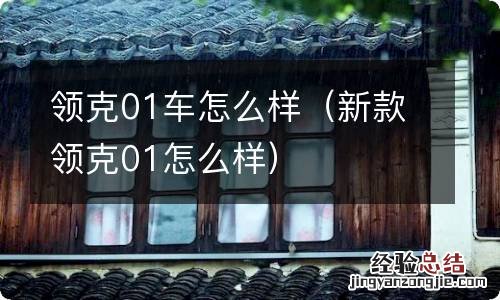 领克01车怎么样（新款领克01怎么样）

经验总结
jingyanzongjie.com